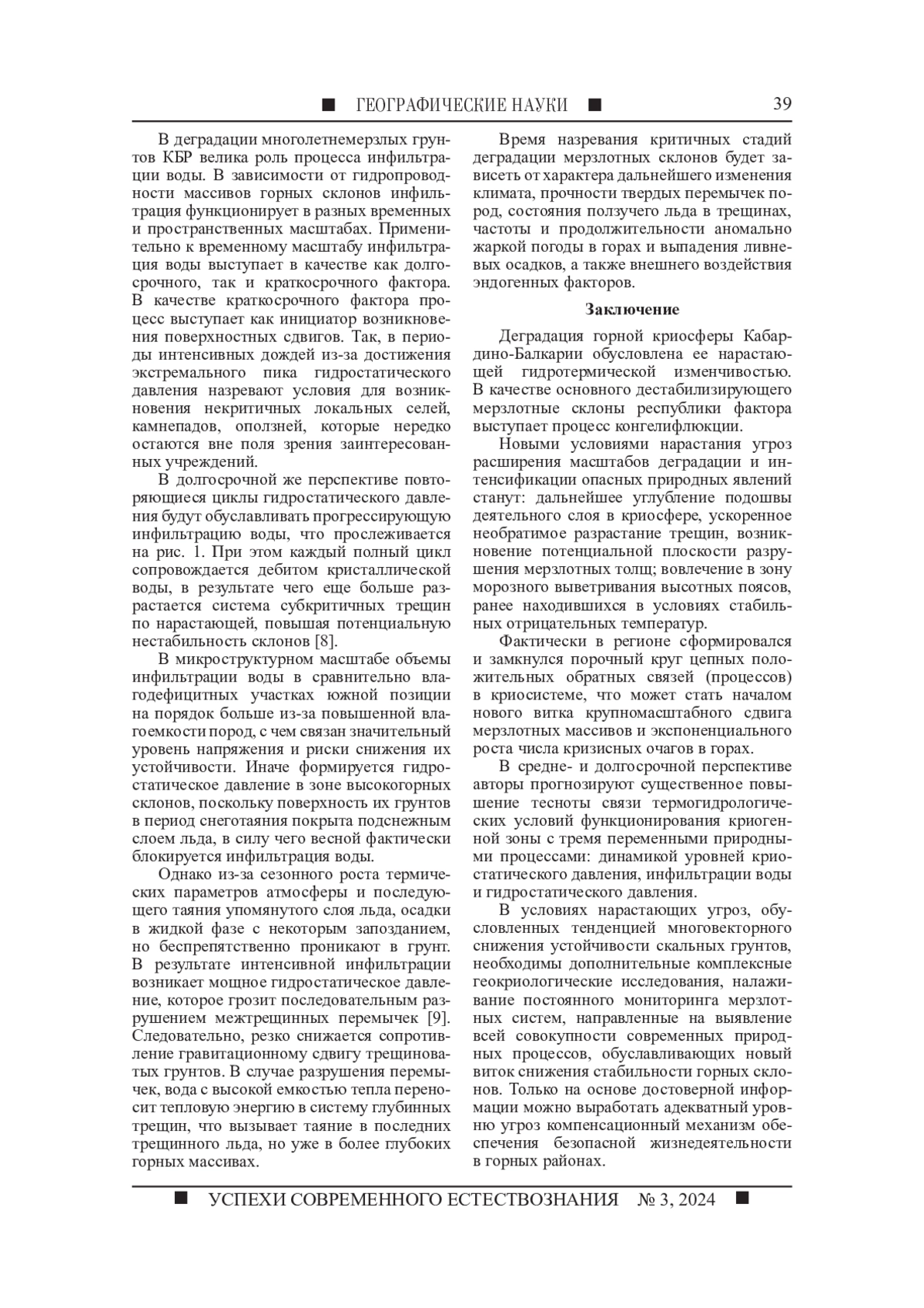 ■ ГЕОГРАФИЧЕСКИЕ НАУКИ ■ 39

В деградации многолетнемерзлых грунтов КБР велика роль процесса инфильтрации воды. В зависимости от гидропроводности массивов горных склонов инфильтрация функционирует в разных временных и пространственных масштабах. Применительно к временному масштабу инфильтрация воды выступает в качестве как долгосрочного, так и краткосрочного фактора. В качестве краткосрочного фактора процесс выступает как инициатор возникновения поверхностных сдвигов. Так, в периоды интенсивных дождей из-за достижения экстремального пика гидростатического давления назревают условия для возникновения некритичных локальных селей, камнепадов, оползней, которые нередко остаются вне поля зрения заинтересованных учреждений.

В долгосрочной же перспективе повторяющиеся циклы гидростатического давления будут обуславливать прогрессирующую инфильтрацию воды, что прослеживается на рис. 1. При этом каждый полный цикл сопровождается дебитом кристаллической воды, в результате чего еще больше разрастается система субкритичных трещин по нарастающей, повышая потенциальную нестабильность склонов [8].

В микроструктурном масштабе объемы инфильтрации воды в сравнительно влагодефицитных участках южной позиции на порядок больше из-за повышенной влагоемкости пород, с чем связан значительный уровень напряжения и риски снижения их устойчивости. Иначе формируется гидростатическое давление в зоне высокогорных склонов, поскольку поверхность их грунтов в период снеготаяния покрыта подснежным слоем льда, в силу чего весной фактически блокируется инфильтрация воды.

Однако из-за сезонного роста термических параметров атмосферы и последующего таяния упомянутого слоя льда, осадки в жидкой фазе с некоторым запозданием, но беспрепятственно проникают в грунт. В результате интенсивной инфильтрации возникает мощное гидростатическое давление, которое грозит последовательным разрушением межтрещинных перемычек [9]. Следовательно, резко снижается сопротивление гравитационному сдвигу трещиноватых грунтов. В случае разрушения перемычек, вода с высокой емкостью тепла переносит тепловую энергию в систему глубинных трещин, что вызывает таяние в последних трещинного льда, но уже в более глубоких горных массивах.

Время назревания критичных стадий деградации мерзлотных склонов будет зависеть от характера дальнейшего изменения климата, прочности твердых перемычек пород, состояния ползучего льда в трещинах, частоты и продолжительности аномально жаркой погоды в горах и выпадения ливневых осадков, а также внешнего воздействия эндогенных факторов.

Заключение

Деградация горной криосферы Кабардино-Балкарии обусловлена ее нарастающей гидротермической изменчивостью. В качестве основного дестабилизирующего мерзлотные склоны республики фактора выступает процесс конгелифлюкции.

Новыми условиями нарастания угроз расширения масштабов деградации и интенсификации опасных природных явлений станут: дальнейшее углубление подошвы деятельного слоя в криосфере, ускоренное необратимое разрастание трещин, возникновение потенциальной плоскости разрушения мерзлотных толщ; вовлечение в зону морозного выветривания высотных поясов, ранее находившихся в условиях стабильных отрицательных температур.

Фактически в регионе сформировался и замкнулся порочный круг цепных положительных обратных связей (процессов) в криосистеме, что может стать началом нового витка крупномасштабного сдвига мерзлотных массивов и экспоненциального роста числа кризисных очагов в горах.

В средне- и долгосрочной перспективе авторы прогнозируют существенное повышение тесноты связи термогидрологических условий функционирования криогенной зоны с тремя переменными природными процессами: динамикой уровней криостатического давления, инфильтрации воды и гидростатического давления.

В условиях нарастающих угроз, обусловленных тенденцией многовекторного снижения устойчивости скальных грунтов, необходимы дополнительные комплексные геокриологические исследования, налаживание постоянного мониторинга мерзлотных систем, направленные на выявление всей совокупности современных природных процессов, обуславливающих новый виток снижения стабильности горных склонов. Только на основе достоверной информации можно выработать адекватный уровню угроз компенсационный механизм обеспечения безопасной жизнедеятельности в горных районах.

■ УСПЕХИ СОВРЕМЕННОГО ЕСТЕСТВОЗНАНИЯ № 3, 2024 ■